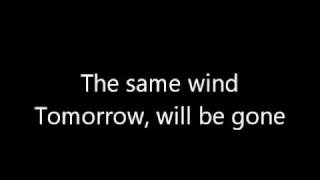 The same wind
Tomorrow, will be gone